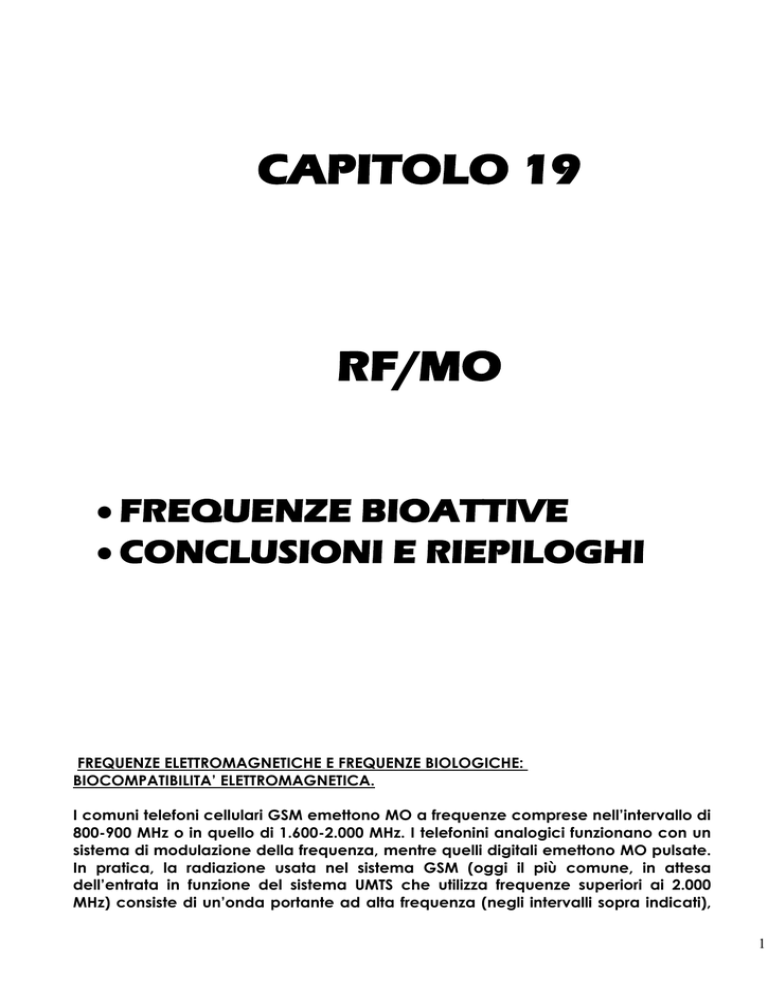 CAPITOLO 19

RF/MO

• FREQUENZE BIOATTIVE
• CONCLUSIONI E RIEPILOGHI

FREQUENZE ELETTROMAGNETICHE E FREQUENZE BIOLOGICHE: BIOCOMPATIBILITA' ELETTROMAGNETICA.

I comuni telefoni cellulari GSM emettono MO a frequenze comprese nell'intervallo di 800-900 MHz o in quello di 1.600-2.000 MHz. I telefonini analogici funzionano con un sistema di modulazione della frequenza, mentre quelli digitali emettono MO pulsate. In pratica, la radiazione usata nel sistema GSM (oggi il più comune, in attesa dell'entrata in funzione del sistema UMTS che utilizza frequenze superiori ai 2.000 MHz) consiste di un'onda portante ad alta frequenza (negli intervalli sopra indicati),

1